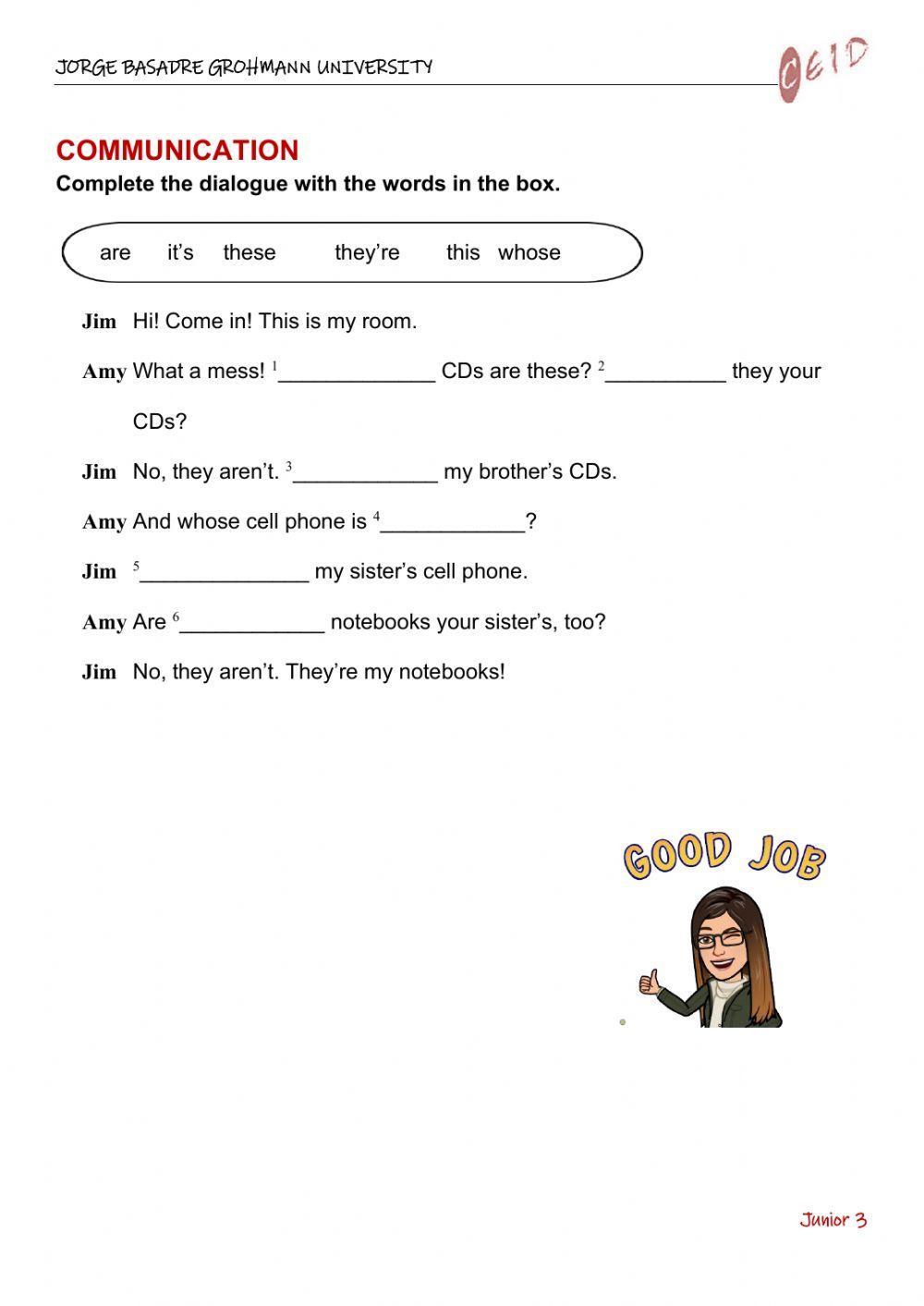 JORGE BASADRE GROHMANN UNIVERSITY

CEID

COMMUNICATION

Complete the dialogue with the words in the box.

are it's these they're this whose

Jim Hi! Come in! This is my room.

Amy What a mess! $^{1}$____ CDs are these? $^{2}$____ they your CDs?

Jim No, they aren't. $^{3}$____ my brother's CDs.

Amy And whose cell phone is $^{4}$____?

Jim $^{5}$____ my sister's cell phone.

Amy Are $^{6}$____ notebooks your sister's, too?

Jim No, they aren't. They're my notebooks!

GOOD JOB

Junior 3